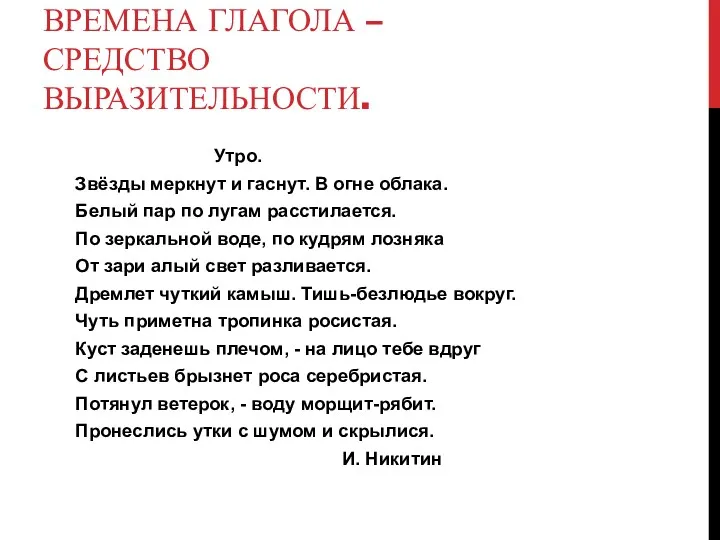 ВРЕМЕНА ГЛАГОЛА – СРЕДСТВО ВЫРАЗИТЕЛЬНОСТИ.

Утро.

Звёзды меркнут и гаснут. В огне облака.
Белый пар по лугам расстилается.
По зеркальной воде, по кудрям лозняка
От зари алый свет разливается.
Дремлет чуткий камыш. Тишь-безлюдье вокруг.
Чуть приметна тропинка росистая.
Куст заденешь плечом, - на лицо тебе вдруг
С листьев брызнет роса серебристая.
Потянул ветерок, - воду морщит-рябит.
Пронеслись утки с шумом и скрылися.

И. Никитин